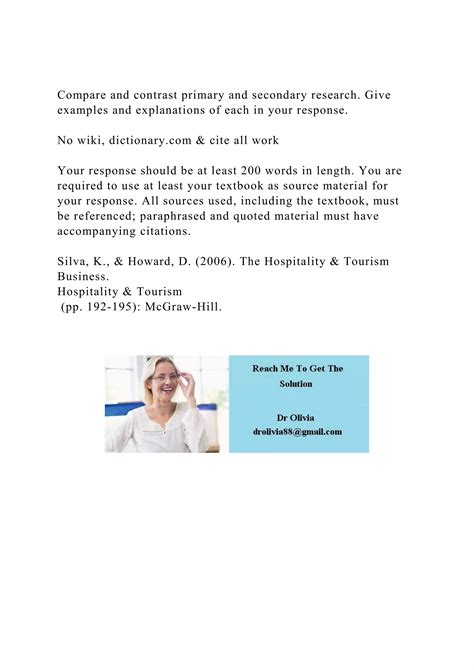 Compare and contrast primary and secondary research. Give examples and explanations of each in your response.

No wiki, dictionary.com & cite all work

Your response should be at least 200 words in length. You are required to use at least your textbook as source material for your response. All sources used, including the textbook, must be referenced; paraphrased and quoted material must have accompanying citations.

Silva, K., & Howard, D. (2006). The Hospitality & Tourism Business.
Hospitality & Tourism
(pp. 192-195): McGraw-Hill.

Reach Me To Get The Solution

Dr Olivia
drolivia88@gmail.com